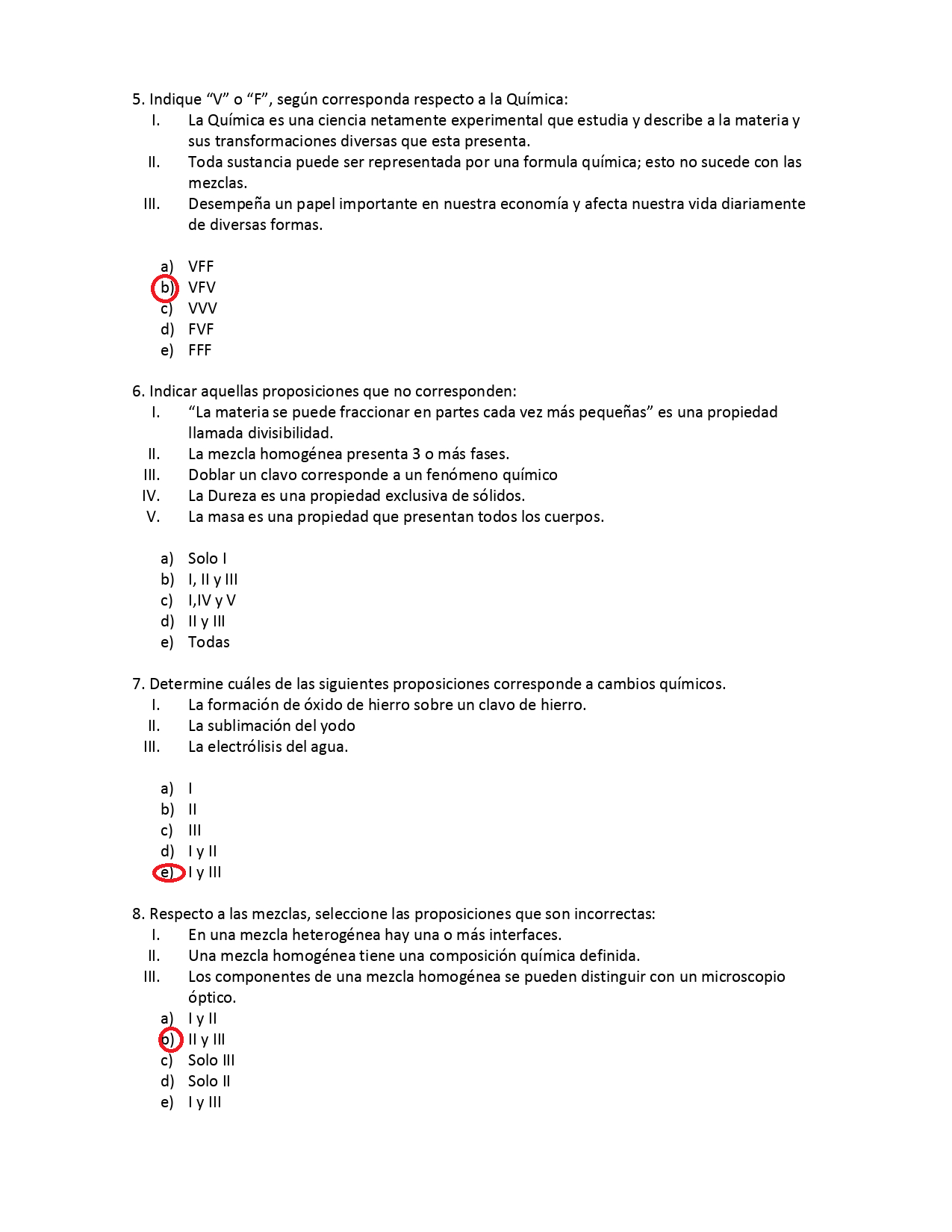 5. Indique “V” o “F”, según corresponda respecto a la Química:
I. La Química es una ciencia netamente experimental que estudia y describe a la materia y sus transformaciones diversas que esta presenta.
II. Toda sustancia puede ser representada por una formula química; esto no sucede con las mezclas.
III. Desempeña un papel importante en nuestra economía y afecta nuestra vida diariamente de diversas formas.

a) VFF
b) VFV
c) VVV
d) FVF
e) FFF

6. Indicar aquellas proposiciones que no corresponden:
I. “La materia se puede fraccionar en partes cada vez más pequeñas” es una propiedad llamada divisibilidad.
II. La mezcla homogénea presenta 3 o más fases.
III. Doblar un clavo corresponde a un fenómeno químico
IV. La Dureza es una propiedad exclusiva de sólidos.
V. La masa es una propiedad que presentan todos los cuerpos.

a) Solo I
b) I, II y III
c) I,IV y V
d) II y III
e) Todas

7. Determine cuáles de las siguientes proposiciones corresponde a cambios químicos.
I. La formación de óxido de hierro sobre un clavo de hierro.
II. La sublimación del yodo
III. La electrólisis del agua.

a) I
b) II
c) III
d) I y II
e) I y III

8. Respecto a las mezclas, seleccione las proposiciones que son incorrectas:
I. En una mezcla heterogénea hay una o más interfaces.
II. Una mezcla homogénea tiene una composición química definida.
III. Los componentes de una mezcla homogénea se pueden distinguir con un microscopio óptico.
a) I y II
b) II y III
c) Solo III
d) Solo II
e) I y III